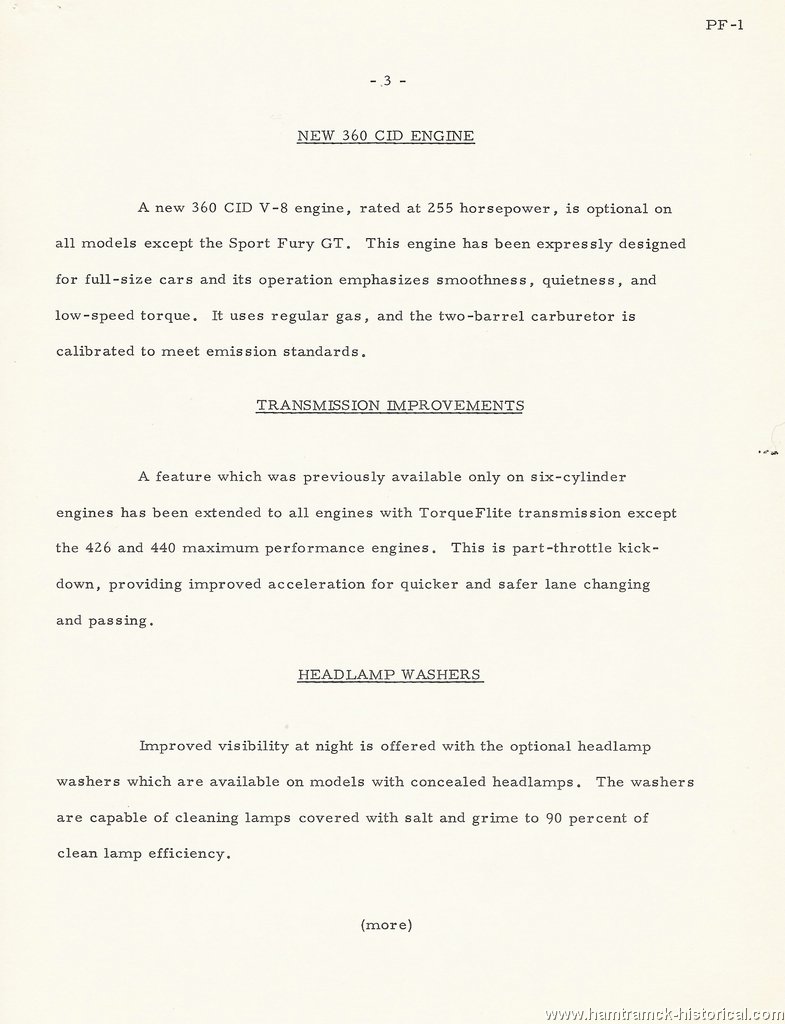 PF-1

- 3 -

NEW 360 CID ENGINE

A new 360 CID V-8 engine, rated at 255 horsepower, is optional on all models except the Sport Fury GT. This engine has been expressly designed for full-size cars and its operation emphasizes smoothness, quietness, and low-speed torque. It uses regular gas, and the two-barrel carburetor is calibrated to meet emission standards.

TRANSMISSION IMPROVEMENTS

A feature which was previously available only on six-cylinder engines has been extended to all engines with TorqueFlite transmission except the 426 and 440 maximum performance engines. This is part-throttle kickdown, providing improved acceleration for quicker and safer lane changing and passing.

HEADLAMP WASHERS

Improved visibility at night is offered with the optional headlamp washers which are available on models with concealed headlamps. The washers are capable of cleaning lamps covered with salt and grime to 90 percent of clean lamp efficiency.

(more)

www.hamtramck-historical.com